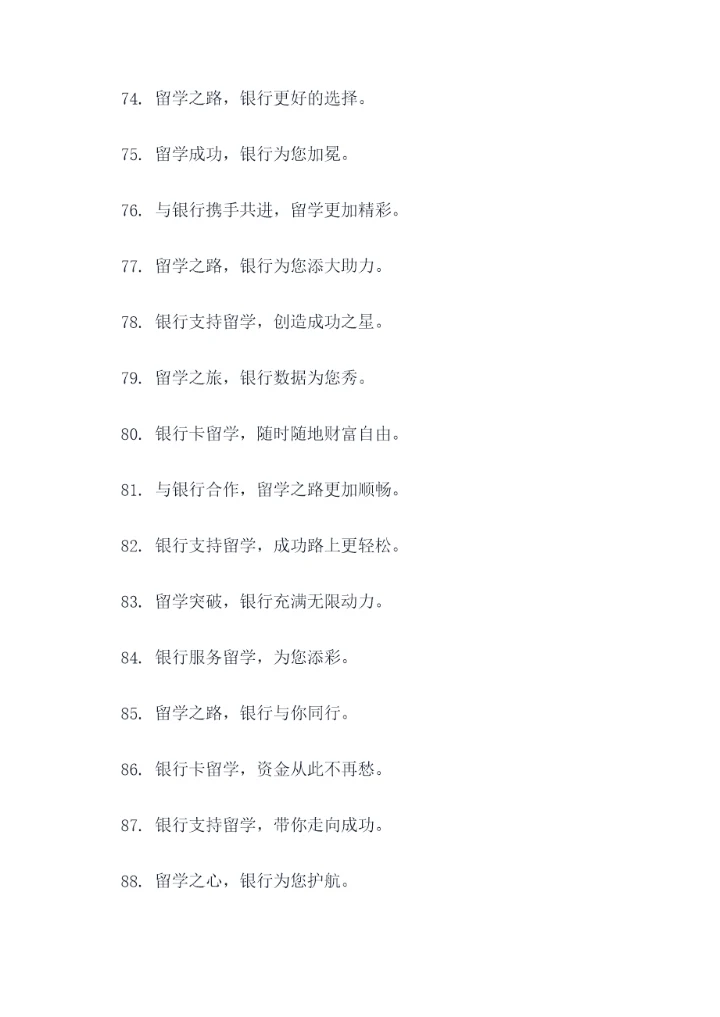 74. 留学之路，银行更好的选择。

75. 留学成功，银行为您加冕。

76. 与银行携手共进，留学更加精彩。

77. 留学之路，银行为您添大助力。

78. 银行支持留学，创造成功之星。

79. 留学之旅，银行数据为您秀。

80. 银行卡留学，随时随地财富自由。

81. 与银行合作，留学之路更加顺畅。

82. 银行支持留学，成功路上更轻松。

83. 留学突破，银行充满无限动力。

84. 银行服务留学，为您添彩。

85. 留学之路，银行与你同行。

86. 银行卡留学，资金从此不再愁。

87. 银行支持留学，带你走向成功。

88. 留学之心，银行为您护航。